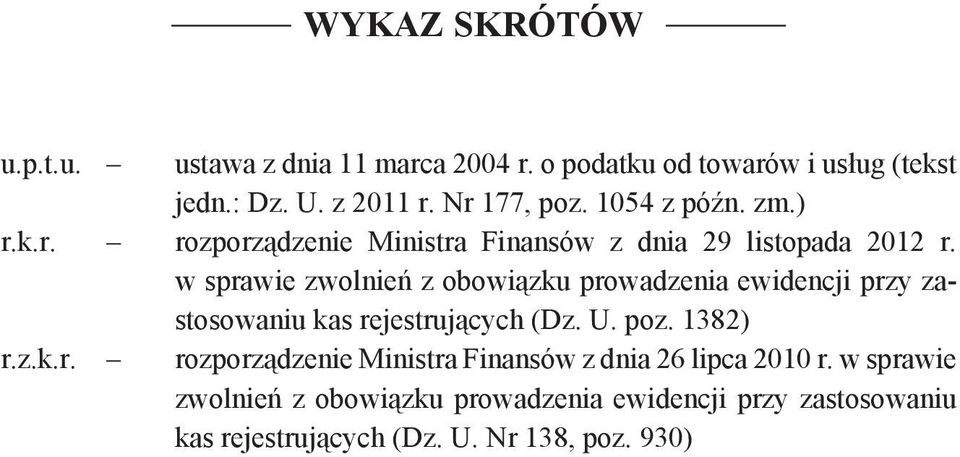 WYKAZ SKRÓTÓW

u.p.t.u. – ustawa z dnia 11 marca 2004 r. o podatku od towarów i usług (tekst jedn.: Dz. U. z 2011 r. Nr 177, poz. 1054 z późn. zm.)

r.k.r. – rozporządzenie Ministra Finansów z dnia 29 listopada 2012 r. w sprawie zwolnień z obowiązku prowadzenia ewidencji przy zastosowaniu kas rejestrujących (Dz. U. poz. 1382)

r.z.k.r. – rozporządzenie Ministra Finansów z dnia 26 lipca 2010 r. w sprawie zwolnień z obowiązku prowadzenia ewidencji przy zastosowaniu kas rejestrujących (Dz. U. Nr 138, poz. 930)